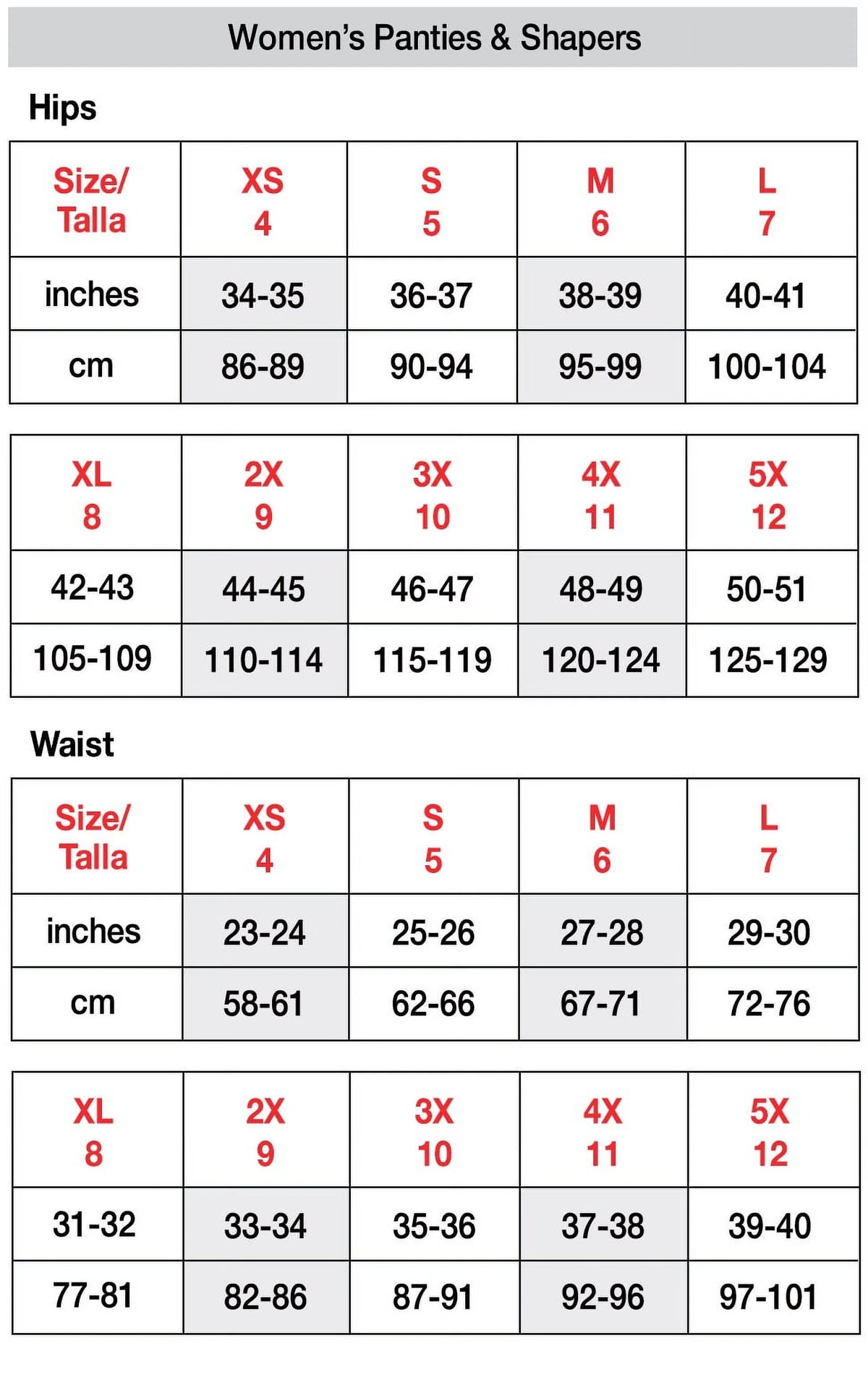 Women's Panties & Shapers

Hips

| Size/ Talla | XS 4 | S 5 | M 6 | L 7 |
|---|---|---|---|---|
| inches | 34-35 | 36-37 | 38-39 | 40-41 |
| cm | 86-89 | 90-94 | 95-99 | 100-104 |

| XL 8 | 2X 9 | 3X 10 | 4X 11 | 5X 12 |
|---|---|---|---|---|
| 42-43 | 44-45 | 46-47 | 48-49 | 50-51 |
| 105-109 | 110-114 | 115-119 | 120-124 | 125-129 |

Waist

| Size/ Talla | XS 4 | S 5 | M 6 | L 7 |
|---|---|---|---|---|
| inches | 23-24 | 25-26 | 27-28 | 29-30 |
| cm | 58-61 | 62-66 | 67-71 | 72-76 |

| XL 8 | 2X 9 | 3X 10 | 4X 11 | 5X 12 |
|---|---|---|---|---|
| 31-32 | 33-34 | 35-36 | 37-38 | 39-40 |
| 77-81 | 82-86 | 87-91 | 92-96 | 97-101 |